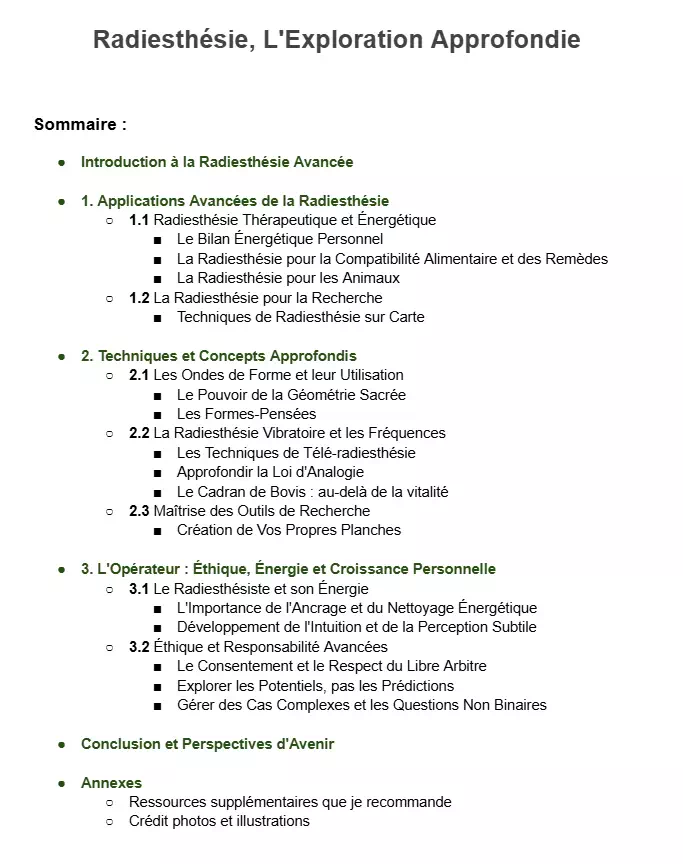 Radiesthésie, L'Exploration Approfondie

Sommaire :

- Introduction à la Radiesthésie Avancée

- 1. Applications Avancées de la Radiesthésie
  - 1.1 Radiesthésie Thérapeutique et Énergétique
    - Le Bilan Énergétique Personnel
    - La Radiesthésie pour la Compatibilité Alimentaire et des Remèdes
    - La Radiesthésie pour les Animaux
  - 1.2 La Radiesthésie pour la Recherche
    - Techniques de Radiesthésie sur Carte

- 2. Techniques et Concepts Approfondis
  - 2.1 Les Ondes de Forme et leur Utilisation
    - Le Pouvoir de la Géométrie Sacrée
    - Les Formes-Pensées
  - 2.2 La Radiesthésie Vibratoire et les Fréquences
    - Les Techniques de Télé-radiesthésie
    - Approfondir la Loi d'Analogie
    - Le Cadran de Bovis : au-delà de la vitalité
  - 2.3 Maîtrise des Outils de Recherche
    - Création de Vos Propres Planches

- 3. L'Opérateur : Éthique, Énergie et Croissance Personnelle
  - 3.1 Le Radiesthésiste et son Énergie
    - L'Importance de l'Ancrage et du Nettoyage Énergétique
    - Développement de l'Intuition et de la Perception Subtile
  - 3.2 Éthique et Responsabilité Avancées
    - Le Consentement et le Respect du Libre Arbitre
    - Explorer les Potentiels, pas les Prédictions
    - Gérer des Cas Complexes et les Questions Non Binaires

- Conclusion et Perspectives d'Avenir

- Annexes
  - Ressources supplémentaires que je recommande
  - Crédit photos et illustrations